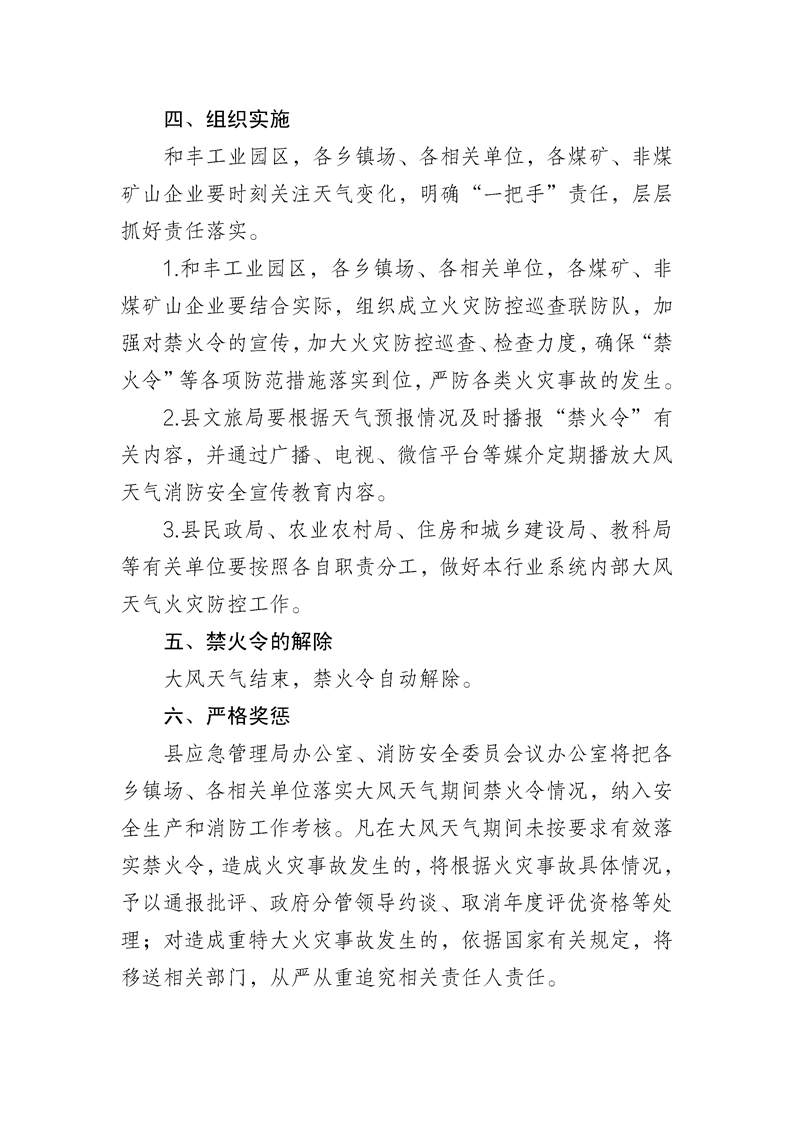 四、组织实施

和丰工业园区，各乡镇场、各相关单位，各煤矿、非煤矿山企业要时刻关注天气变化，明确“一把手”责任，层层抓好责任落实。

1.和丰工业园区，各乡镇场、各相关单位，各煤矿、非煤矿山企业要结合实际，组织成立火灾防控巡查联防队，加强对禁火令的宣传，加大火灾防控巡查、检查力度，确保“禁火令”等各项防范措施落实到位，严防各类火灾事故的发生。

2.县文旅局要根据天气预报情况及时播报“禁火令”有关内容，并通过广播、电视、微信平台等媒介定期播放大风天气消防安全宣传教育内容。

3.县民政局、农业农村局、住房和城乡建设局、教科局等有关单位要按照各自职责分工，做好本行业系统内部大风天气火灾防控工作。

五、禁火令的解除

大风天气结束，禁火令自动解除。

六、严格奖惩

县应急管理局办公室、消防安全委员会议办公室将把各乡镇场、各相关单位落实大风天气期间禁火令情况，纳入安全生产和消防工作考核。凡在大风天气期间未按要求有效落实禁火令，造成火灾事故发生的，将根据火灾事故具体情况，予以通报批评、政府分管领导约谈、取消年度评优资格等处理；对造成重特大火灾事故发生的，依据国家有关规定，将移送相关部门，从严从重追究相关责任人责任。